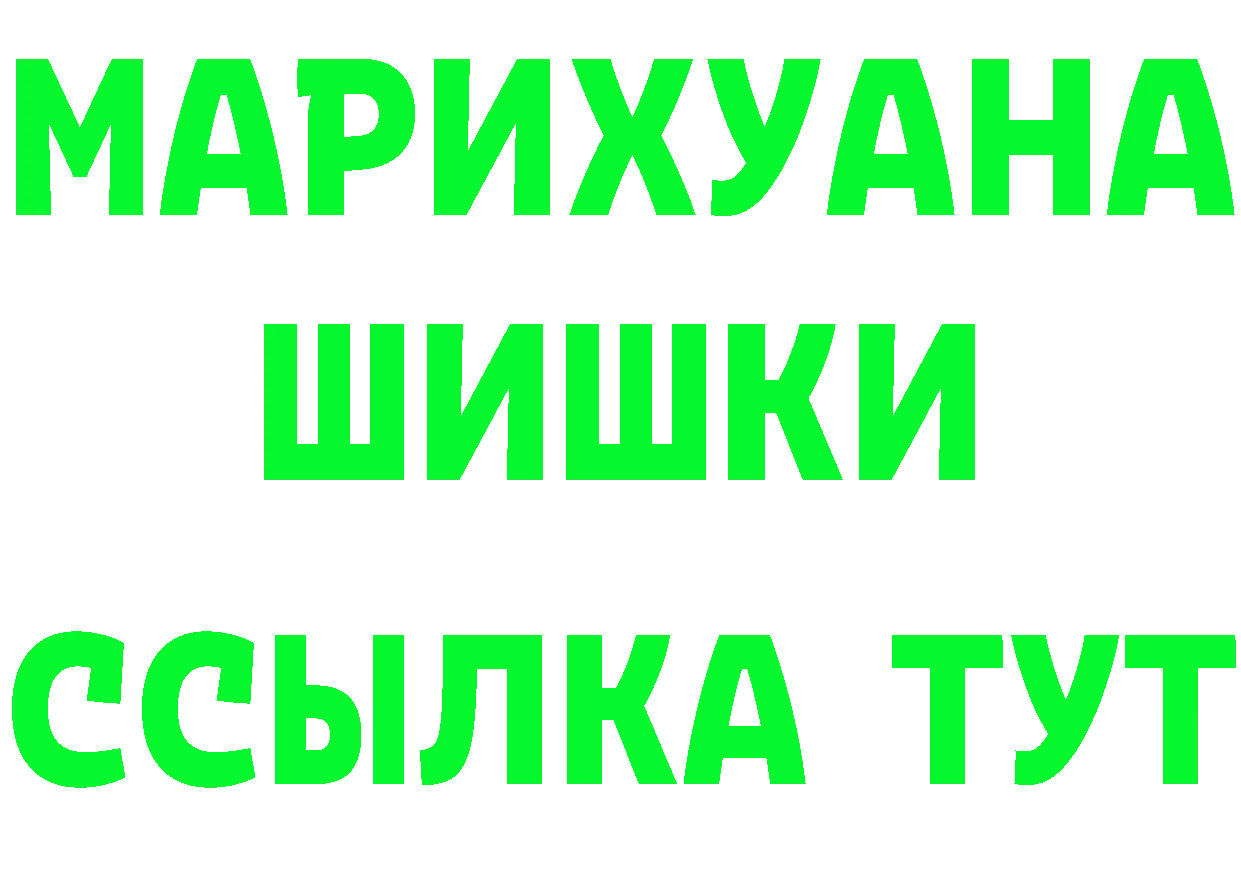 МАРИХУАНА
ШИШКИ
ССЫЛКА ТУТ